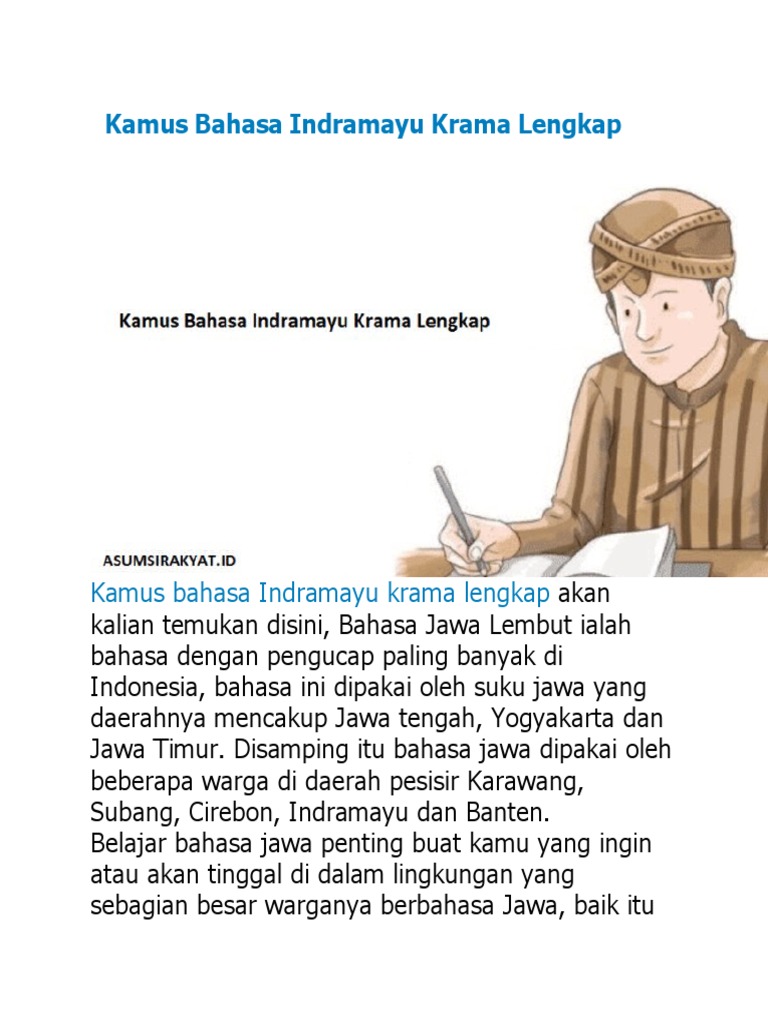 Kamus Bahasa Indramayu Krama Lengkap

Kamus Bahasa Indramayu Krama Lengkap

ASUMSIRAKYAT.ID

Kamus bahasa Indramayu krama lengkap akan kalian temukan disini, Bahasa Jawa Lembut ialah bahasa dengan pengucap paling banyak di Indonesia, bahasa ini dipakai oleh suku jawa yang daerahnya mencakup Jawa tengah, Yogyakarta dan Jawa Timur. Disamping itu bahasa jawa dipakai oleh beberapa warga di daerah pesisir Karawang, Subang, Cirebon, Indramayu dan Banten.
Belajar bahasa jawa penting buat kamu yang ingin atau akan tinggal di dalam lingkungan yang sebagian besar warganya berbahasa Jawa, baik itu